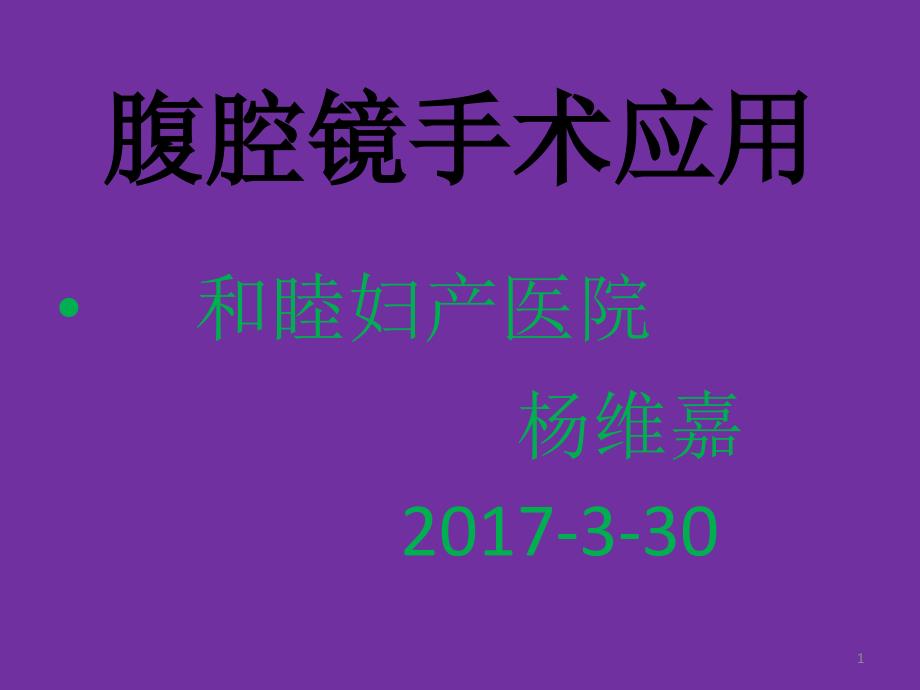 腹腔镜手术应用

• 和睦妇产医院
杨维嘉
2017-3-30

1